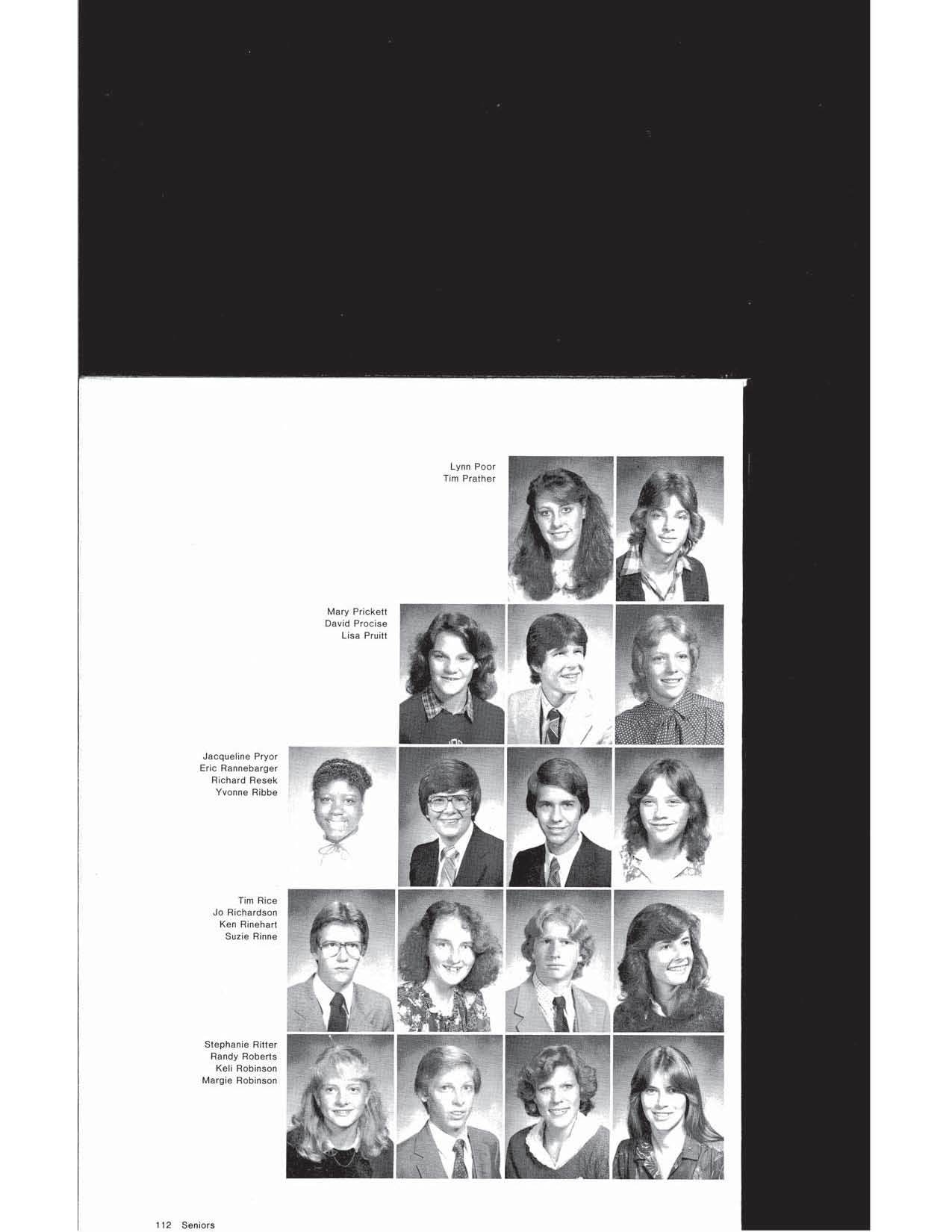 Lynn Poor
Tim Prather

Mary Prickett
David Procise
Lisa Pruitt

Jacqueline Pryor
Eric Rannebarger
Richard Resek
Yvonne Ribbe

Tim Rice
Jo Richardson
Ken Rinehart
Suzie Rinne

Stephanie Ritter
Randy Roberts
Keli Robinson
Margie Robinson

112 Seniors